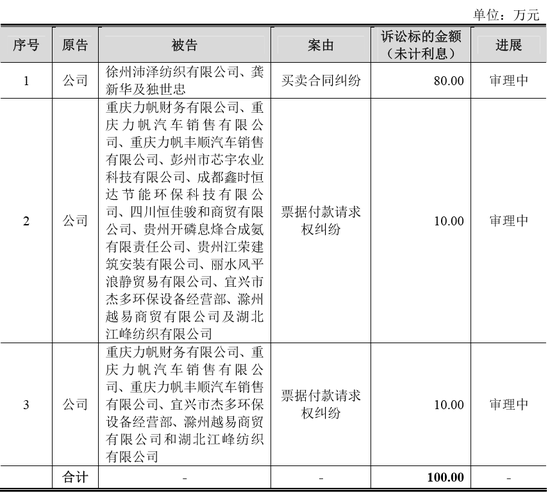 单位：万元

| 序号 | 原告 | 被告 | 案由 | 诉讼标的金额（未计利息） | 进展 |
|---|---|---|---|---|---|
| 1 | 公司 | 徐州沛泽纺织有限公司、龚新华及独世忠 | 买卖合同纠纷 | 80.00 | 审理中 |
| 2 | 公司 | 重庆力帆财务有限公司、重庆力帆汽车销售有限公司、重庆力帆丰顺汽车销售有限公司、彭州市芯宇农业科技有限公司、成都鑫时恒达节能环保科技有限公司、四川恒佳骏和商贸有限公司、贵州开磷息烽合成氨有限责任公司、贵州江荣建筑安装有限公司、丽水风平浪静贸易有限公司、宜兴市杰多环保设备经营部、滁州越易商贸有限公司及湖北江峰纺织有限公司 | 票据付款请求权纠纷 | 10.00 | 审理中 |
| 3 | 公司 | 重庆力帆财务有限公司、重庆力帆汽车销售有限公司、重庆力帆丰顺汽车销售有限公司、宜兴市杰多环保设备经营部、滁州越易商贸有限公司和湖北江峰纺织有限公司 | 票据付款请求权纠纷 | 10.00 | 审理中 |
| | 合计 | - | - | 100.00 | - |